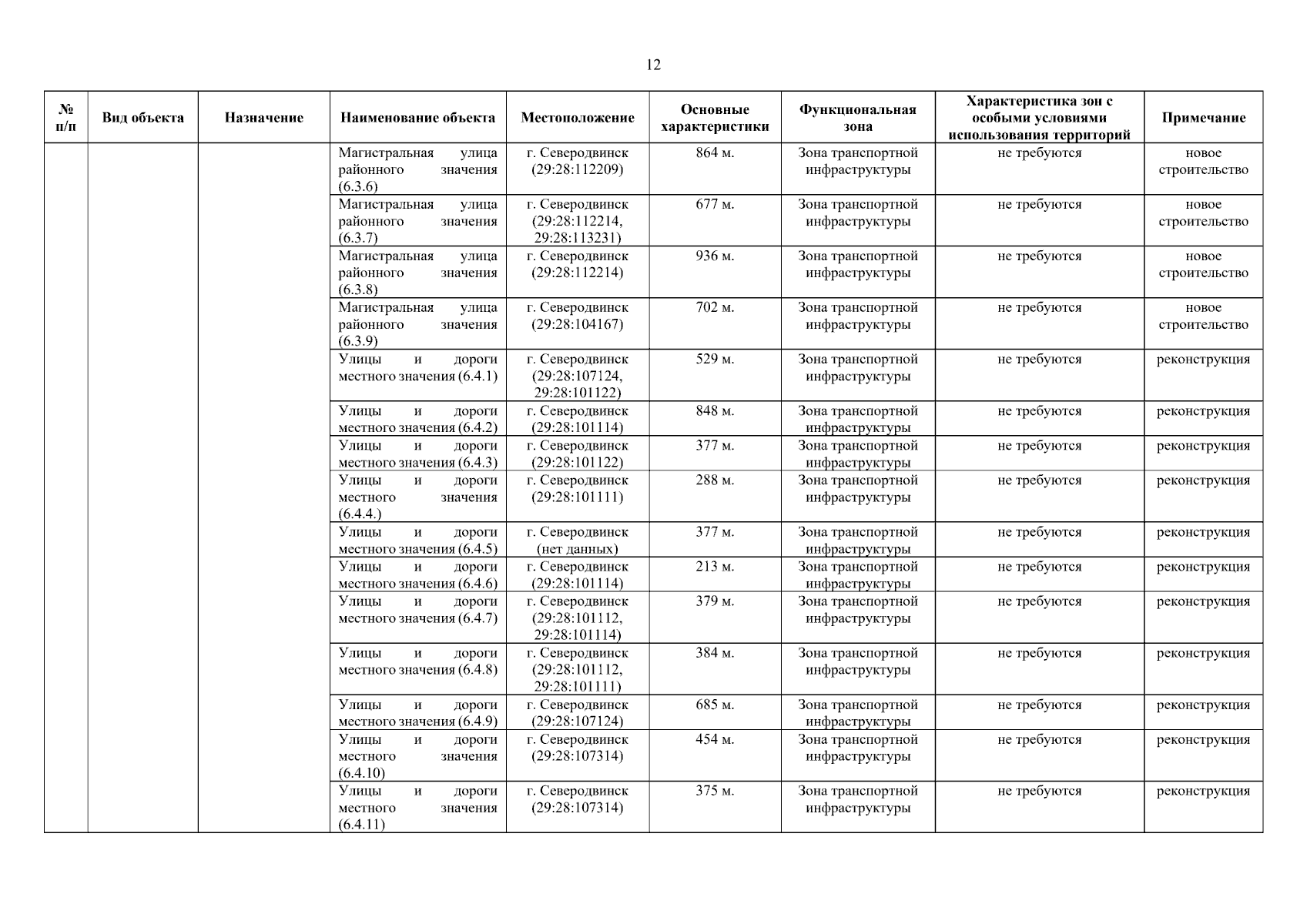 12

| № п/п | Вид объекта | Назначение | Наименование объекта | Местоположение | Основные характеристики | Функциональная зона | Характеристика зон с особыми условиями использования территорий | Примечание |
|---|---|---|---|---|---|---|---|---|
| | | | Магистральная улица районного значения (6.3.6) | г. Северодвинск (29:28:112209) | 864 м. | Зона транспортной инфраструктуры | не требуются | новое строительство |
| | | | Магистральная улица районного значения (6.3.7) | г. Северодвинск (29:28:112214, 29:28:113231) | 677 м. | Зона транспортной инфраструктуры | не требуются | новое строительство |
| | | | Магистральная улица районного значения (6.3.8) | г. Северодвинск (29:28:112214) | 936 м. | Зона транспортной инфраструктуры | не требуются | новое строительство |
| | | | Магистральная улица районного значения (6.3.9) | г. Северодвинск (29:28:104167) | 702 м. | Зона транспортной инфраструктуры | не требуются | новое строительство |
| | | | Улицы и дороги местного значения (6.4.1) | г. Северодвинск (29:28:107124, 29:28:101122) | 529 м. | Зона транспортной инфраструктуры | не требуются | реконструкция |
| | | | Улицы и дороги местного значения (6.4.2) | г. Северодвинск (29:28:101114) | 848 м. | Зона транспортной инфраструктуры | не требуются | реконструкция |
| | | | Улицы и дороги местного значения (6.4.3) | г. Северодвинск (29:28:101122) | 377 м. | Зона транспортной инфраструктуры | не требуются | реконструкция |
| | | | Улицы и дороги местного значения (6.4.4.) | г. Северодвинск (29:28:101111) | 288 м. | Зона транспортной инфраструктуры | не требуются | реконструкция |
| | | | Улицы и дороги местного значения (6.4.5) | г. Северодвинск (нет данных) | 377 м. | Зона транспортной инфраструктуры | не требуются | реконструкция |
| | | | Улицы и дороги местного значения (6.4.6) | г. Северодвинск (29:28:101114) | 213 м. | Зона транспортной инфраструктуры | не требуются | реконструкция |
| | | | Улицы и дороги местного значения (6.4.7) | г. Северодвинск (29:28:101112, 29:28:101114) | 379 м. | Зона транспортной инфраструктуры | не требуются | реконструкция |
| | | | Улицы и дороги местного значения (6.4.8) | г. Северодвинск (29:28:101112, 29:28:101111) | 384 м. | Зона транспортной инфраструктуры | не требуются | реконструкция |
| | | | Улицы и дороги местного значения (6.4.9) | г. Северодвинск (29:28:107124) | 685 м. | Зона транспортной инфраструктуры | не требуются | реконструкция |
| | | | Улицы и дороги местного значения (6.4.10) | г. Северодвинск (29:28:107314) | 454 м. | Зона транспортной инфраструктуры | не требуются | реконструкция |
| | | | Улицы и дороги местного значения (6.4.11) | г. Северодвинск (29:28:107314) | 375 м. | Зона транспортной инфраструктуры | не требуются | реконструкция |